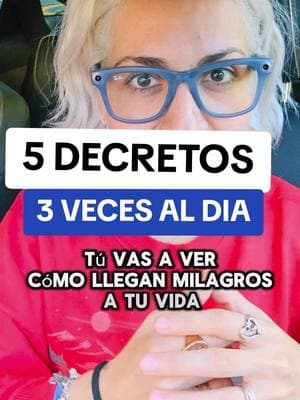 5 DECRETOS
3 VECES AL DIA
Tú VAS A VER CóMO LLEGAN MILAGROS A TU VIDA